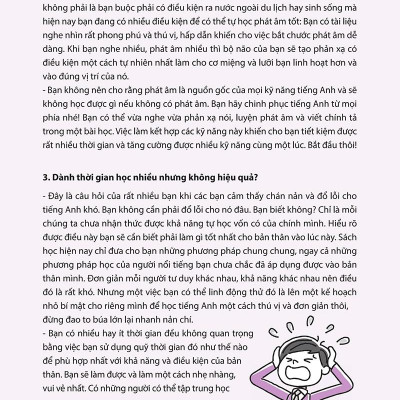 không phải là bạn buộc phải có điều kiện ra nước ngoài du lịch hay sinh sống mà hiện nay bạn đang có nhiều điều kiện để có thể tự học phát âm tốt: Bạn có tài liệu nghe nhìn rất phong phú và thú vị, hấp dẫn khiến cho việc bắt chước phát âm dễ dàng. Khi bạn nghe nhiều, phát âm nhiều thì bộ não của bạn sẽ tạo phản xạ có điều kiện một cách tự nhiên nhất làm cho cơ miệng và lưỡi bạn linh hoạt hơn và vào đúng vị trí của nó.
- Bạn không nên cho rằng phát âm là nguồn gốc của mọi kỹ năng tiếng Anh và sẽ không học được gì nếu không có phát âm. Bạn hãy chinh phục tiếng Anh từ mọi phía nhé! Bạn có thể vừa nghe vừa phản xạ nói, luyện phát âm và viết chính tả trong một bài học. Việc làm kết hợp các kỹ năng này khiến cho bạn tiết kiệm được rất nhiều thời gian và tăng cường được nhiều kỹ năng cùng một lúc. Bắt đầu thôi!

3. Dành thời gian học nhiều nhưng không hiệu quả?

- Đây là câu hỏi của rất nhiều bạn khi các bạn cảm thấy chán nản và đổ lỗi cho tiếng Anh khó. Bạn không cần phải đổ lỗi cho nó đâu. Bạn biết không? Chỉ là mỗi chúng ta chưa nhận thức được khả năng tự học vốn có của chính mình. Hiểu rõ được điều này bạn sẽ cần biết phải làm gì tốt nhất cho bản thân vào lúc này. Sách học hiện nay chỉ đưa cho bạn những phương pháp chung chung, ngay cả những phương pháp học của người nổi tiếng bạn chưa chắc đã áp dụng được vào bản thân mình. Đơn giản mỗi người tư duy khác nhau, khả năng khác nhau nên điều đó là rất khó. Nhưng một việc bạn có thể linh động thử đó là lên một kế hoạch nhỏ bí mật cho riêng mình để học tiếng Anh một cách thú vị và đơn giản thôi, đừng đao to búa lớn lại nhanh nản chí.
- Bạn có nhiều hay ít thời gian đều không quan trọng bằng việc bạn sử dụng quỹ thời gian đó như thế nào để phù hợp nhất với khả năng và điều kiện của bản thân. Bạn sẽ làm được và làm một cách nhẹ nhàng, vui vẻ nhất. Có những người có thể tập trung học